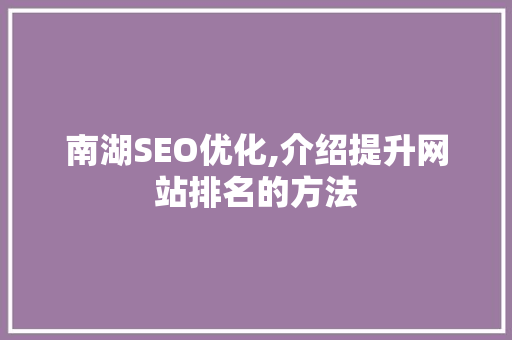 南湖SEO优化,介绍提升网站排名的方法